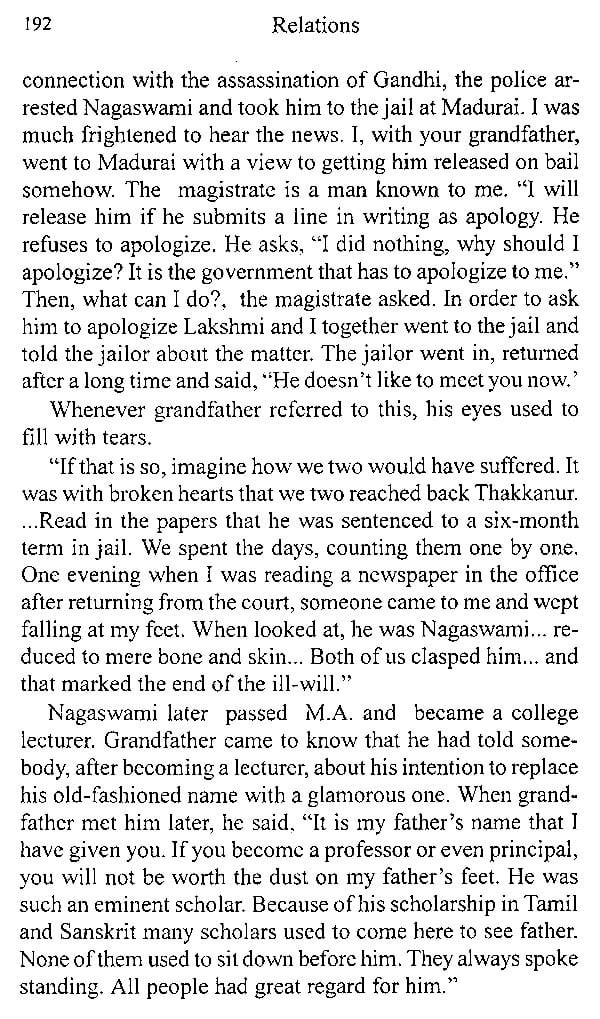 192 Relations

connection with the assassination of Gandhi, the police arrested Nagaswami and took him to the jail at Madurai. I was much frightened to hear the news. I, with your grandfather, went to Madurai with a view to getting him released on bail somehow. The magistrate is a man known to me. "I will release him if he submits a line in writing as apology. He refuses to apologize. He asks, "I did nothing, why should I apologize? It is the government that has to apologize to me." Then, what can I do?, the magistrate asked. In order to ask him to apologize Lakshmi and I together went to the jail and told the jailor about the matter. The jailor went in, returned after a long time and said, "He doesn't like to meet you now.'

Whenever grandfather referred to this, his eyes used to fill with tears.

"If that is so, imagine how we two would have suffered. It was with broken hearts that we two reached back Thakkanur. ...Read in the papers that he was sentenced to a six-month term in jail. We spent the days, counting them one by one. One evening when I was reading a newspaper in the office after returning from the court, someone came to me and wept falling at my feet. When looked at, he was Nagaswami... reduced to mere bone and skin... Both of us clasped him... and that marked the end of the ill-will."

Nagaswami later passed M.A. and became a college lecturer. Grandfather came to know that he had told somebody, after becoming a lecturer, about his intention to replace his old-fashioned name with a glamorous one. When grandfather met him later, he said, "It is my father's name that I have given you. If you become a professor or even principal, you will not be worth the dust on my father's feet. He was such an eminent scholar. Because of his scholarship in Tamil and Sanskrit many scholars used to come here to see father. None of them used to sit down before him. They always spoke standing. All people had great regard for him."